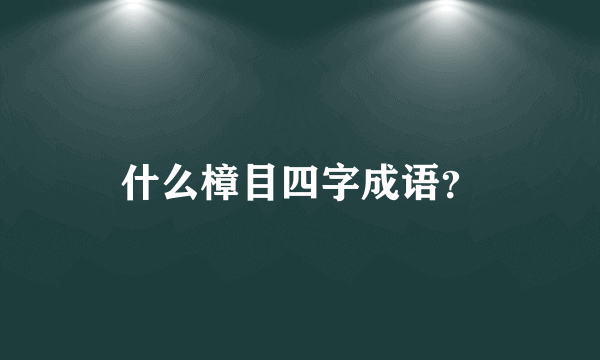 什么樟目四字成语?